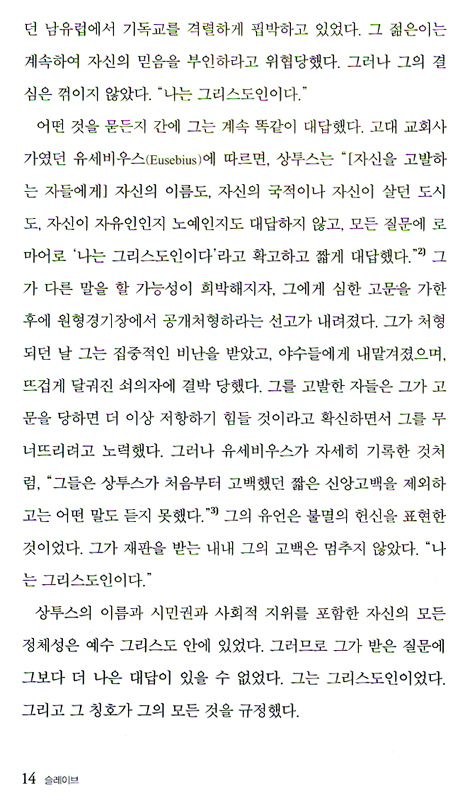 던 남유럽에서 기독교를 격렬하게 핍박하고 있었다. 그 젊은이는 계속하여 자신의 믿음을 부인하라고 위협당했다. 그러나 그의 결심은 꺾이지 않았다. "나는 그리스도인이다."

어떤 것을 묻든지 간에 그는 계속 똑같이 대답했다. 고대 교회사가였던 유세비우스(Eusebius)에 따르면, 상투스는 "[자신을 고발하는 자들에게] 자신의 이름도, 자신의 국적이나 자신이 살던 도시도, 자신이 자유인인지 노예인지도 대답하지 않고, 모든 질문에 로마어로 '나는 그리스도인이다'라고 확고하고 짧게 대답했다."$^{2)}$ 그가 다른 말을 할 가능성이 희박해지자, 그에게 심한 고문을 가한 후에 원형경기장에서 공개처형하라는 선고가 내려졌다. 그가 처형되던 날 그는 집중적인 비난을 받았고, 야수들에게 내맡겨졌으며, 뜨겁게 달궈진 쇠의자에 결박 당했다. 그를 고발한 자들은 그가 고문을 당하면 더 이상 저항하기 힘들 것이라고 확신하면서 그를 무너뜨리려고 노력했다. 그러나 유세비우스가 자세히 기록한 것처럼, "그들은 상투스가 처음부터 고백했던 짧은 신앙고백을 제외하고는 어떤 말도 듣지 못했다."$^{3)}$ 그의 유언은 불멸의 헌신을 표현한 것이었다. 그가 재판을 받는 내내 그의 고백은 멈추지 않았다. "나는 그리스도인이다."

상투스의 이름과 시민권과 사회적 지위를 포함한 자신의 모든 정체성은 예수 그리스도 안에 있었다. 그러므로 그가 받은 질문에 그보다 더 나은 대답이 있을 수 없었다. 그는 그리스도인이었다. 그리고 그 칭호가 그의 모든 것을 규정했다.

14 슬레이브